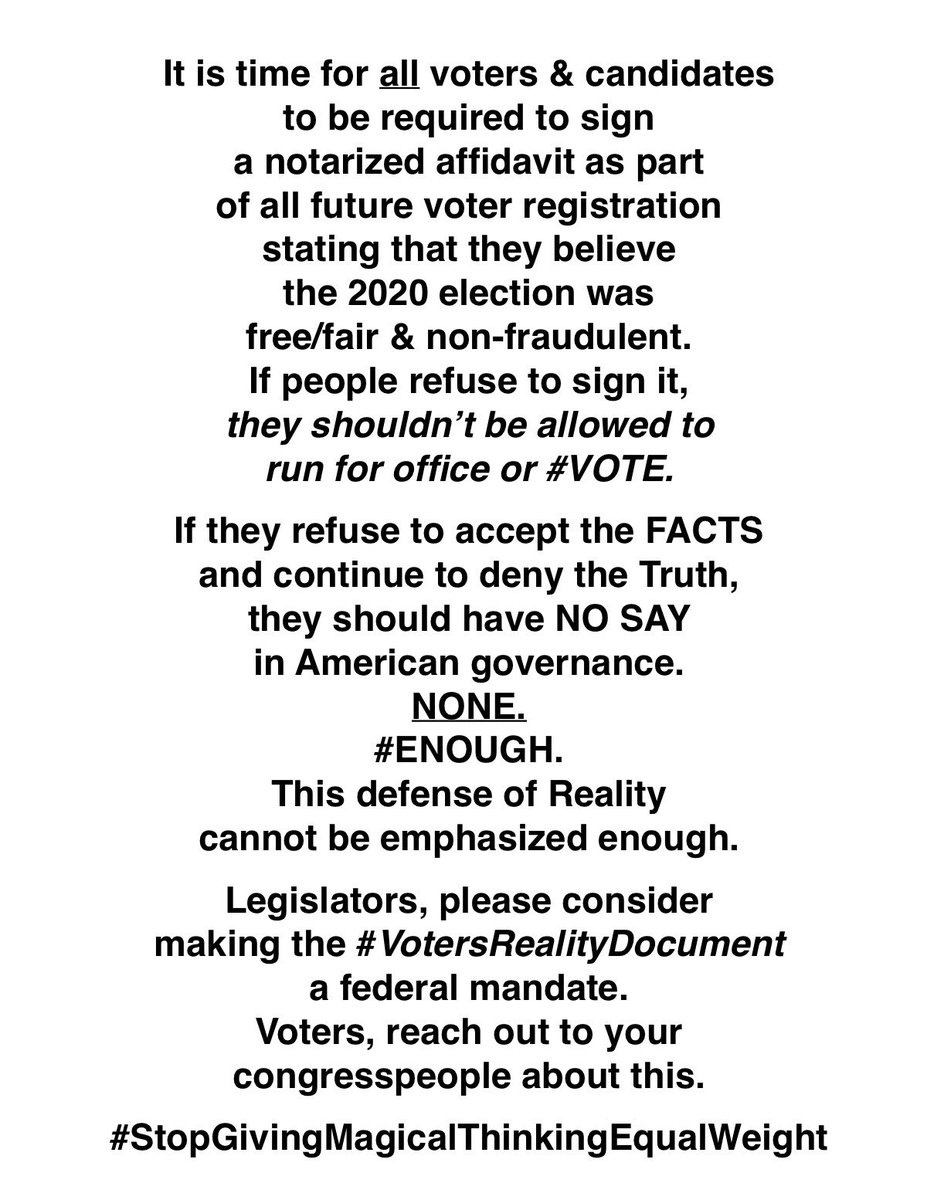 It is time for all voters & candidates to be required to sign a notarized affidavit as part of all future voter registration stating that they believe the 2020 election was free/fair & non-fraudulent. If people refuse to sign it, they shouldn't be allowed to run for office or #VOTE.

If they refuse to accept the FACTS and continue to deny the Truth, they should have NO SAY in American governance.
NONE.
#ENOUGH.
This defense of Reality cannot be emphasized enough.

Legislators, please consider making the #VotersRealityDocument a federal mandate. Voters, reach out to your congresspeople about this.

#StopGivingMagicalThinkingEqualWeight